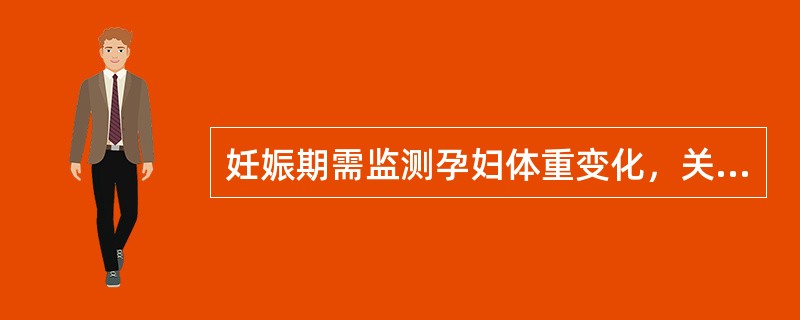 妊娠期需监测孕妇体重变化，关...